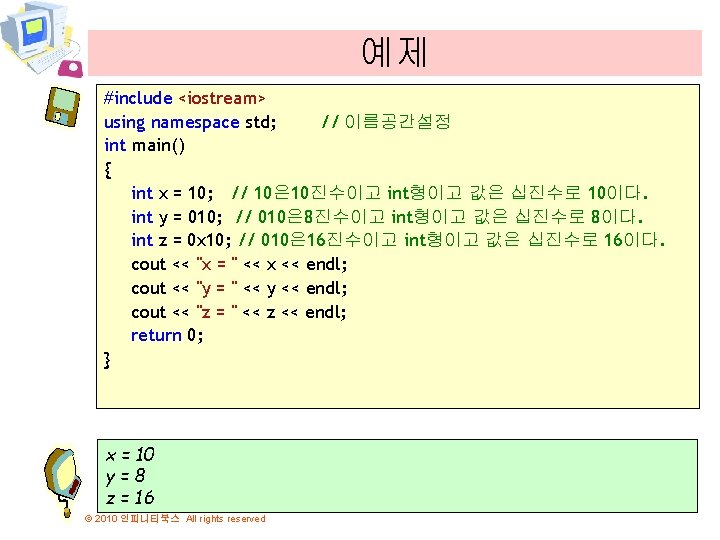 예제

#include <iostream>
using namespace std; // 이름공간설정
int main()
{
int x = 10; // 10은10진수이고 int형이고 값은 십진수로 10이다.
int y = 010; // 010은8진수이고 int형이고 값은 십진수로 8이다.
int z = 0x10; // 010은16진수이고 int형이고 값은 십진수로 16이다.
cout << "x = " << x << endl;
cout << "y = " << y << endl;
cout << "z = " << z << endl;
return 0;
}

x = 10
y = 8
z = 16

© 2010 인피니티북스 All rights reserved